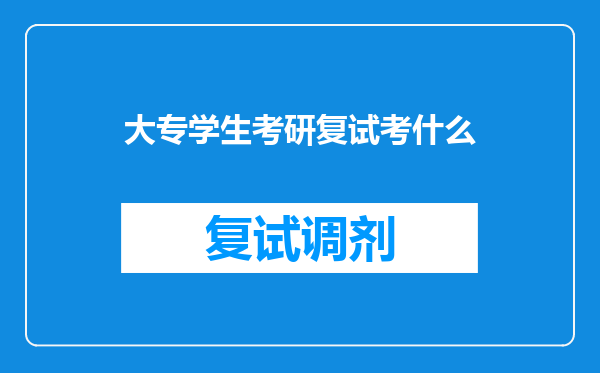 大专学生考研复试考什么

复试调剂